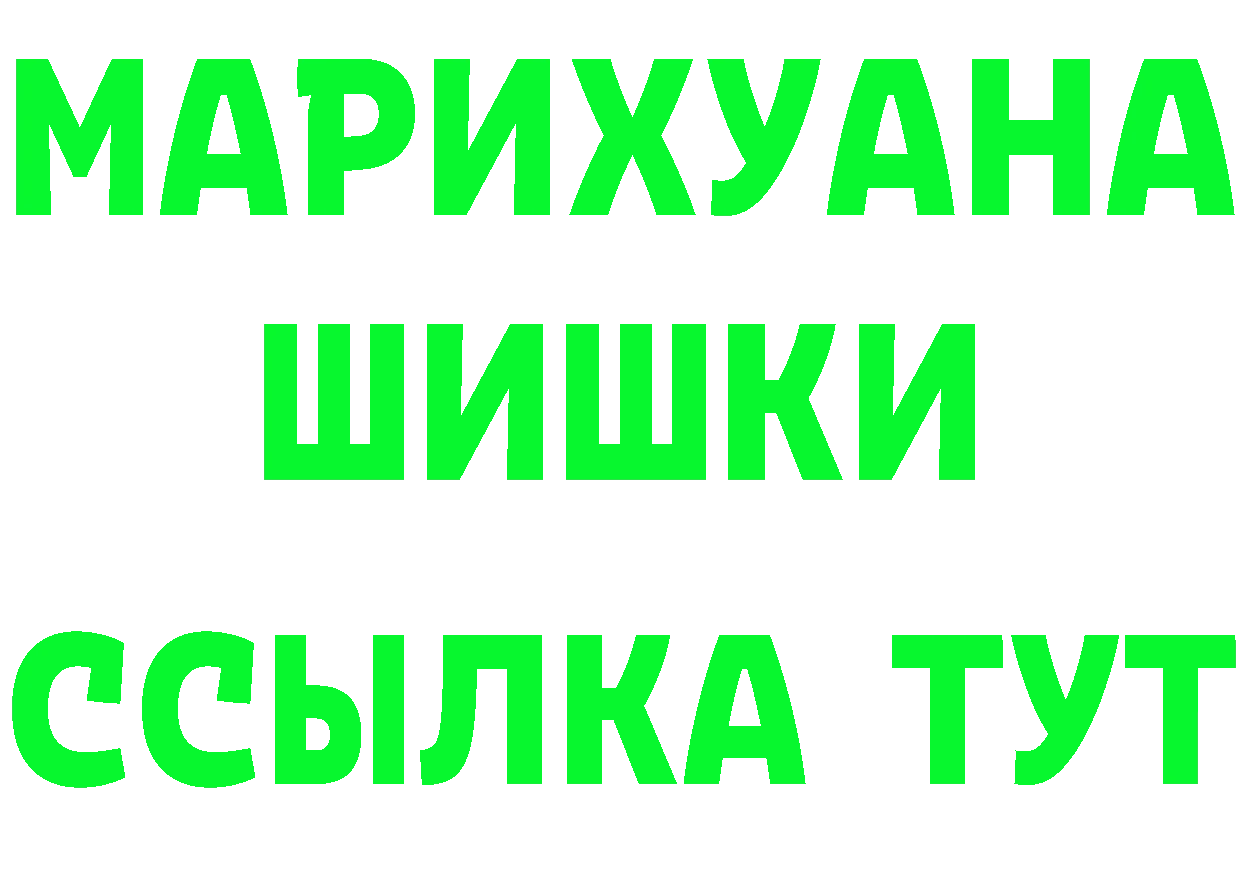 МАРИХУАНА
ШИШКИ
ССЫЛКА ТУТ